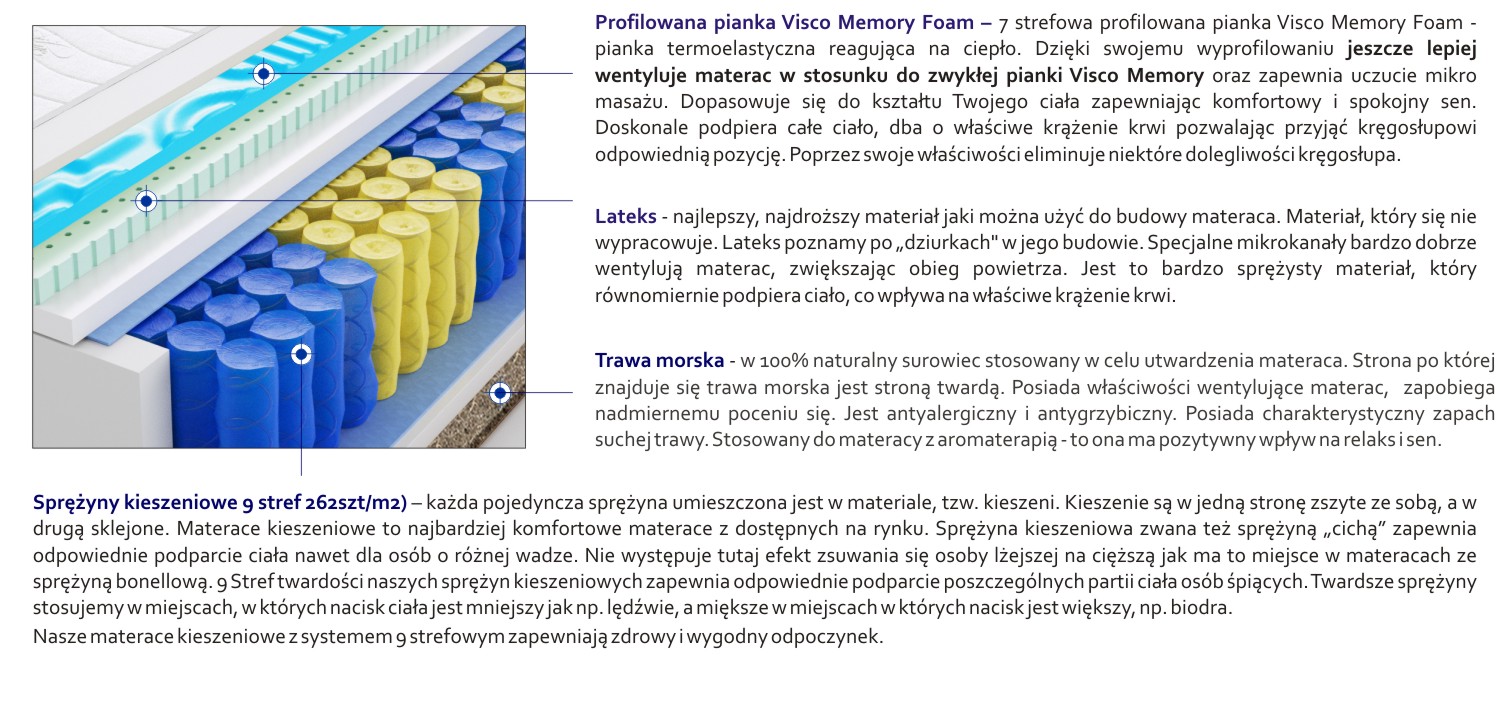 **Profilowana pianka Visco Memory Foam –** 7 strefowa profilowana pianka Visco Memory Foam - pianka termoelastyczna reagująca na ciepło. Dzięki swojemu wyprofilowaniu **jeszcze lepiej wentyluje materac w stosunku do zwykłej pianki Visco Memory** oraz zapewnia uczucie mikro masażu. Dopasowuje się do kształtu Twojego ciała zapewniając komfortowy i spokojny sen. Doskonale podpiera całe ciało, dba o właściwe krążenie krwi pozwalając przyjąć kręgosłupowi odpowiednią pozycję. Poprzez swoje właściwości eliminuje niektóre dolegliwości kręgosłupa.

**Lateks** - najlepszy, najdroższy materiał jaki można użyć do budowy materaca. Materiał, który się nie wypracowuje. Lateks poznamy po „dziurkach" w jego budowie. Specjalne mikrokanały bardzo dobrze wentylują materac, zwiększając obieg powietrza. Jest to bardzo sprężysty materiał, który równomiernie podpiera ciało, co wpływa na właściwe krążenie krwi.

**Trawa morska** - w 100% naturalny surowiec stosowany w celu utwardzenia materaca. Strona po której znajduje się trawa morska jest stroną twardą. Posiada właściwości wentylujące materac, zapobiega nadmiernemu poceniu się. Jest antyalergiczny i antygrzybiczny. Posiada charakterystyczny zapach suchej trawy. Stosowany do materacy z aromaterapią - to ona ma pozytywny wpływ na relaks i sen.

**Sprężyny kieszeniowe 9 stref 262szt/m2)** – każda pojedyncza sprężyna umieszczona jest w materiale, tzw. kieszeni. Kieszenie są w jedną stronę zszyte ze sobą, a w drugą sklejone. Materace kieszeniowe to najbardziej komfortowe materace z dostępnych na rynku. Sprężyna kieszeniowa zwana też sprężyną „cichą" zapewnia odpowiednie podparcie ciała nawet dla osób o różnej wadze. Nie występuje tutaj efekt zsuwania się osoby lżejszej na cięższą jak ma to miejsce w materacach ze sprężyną bonellową. 9 Stref twardości naszych sprężyn kieszeniowych zapewnia odpowiednie podparcie poszczególnych partii ciała osób śpiących. Twardsze sprężyny stosujemy w miejscach, w których nacisk ciała jest mniejszy jak np. lędźwie, a miększe w miejscach w których nacisk jest większy, np. biodra.
Nasze materace kieszeniowe z systemem 9 strefowym zapewniają zdrowy i wygodny odpoczynek.